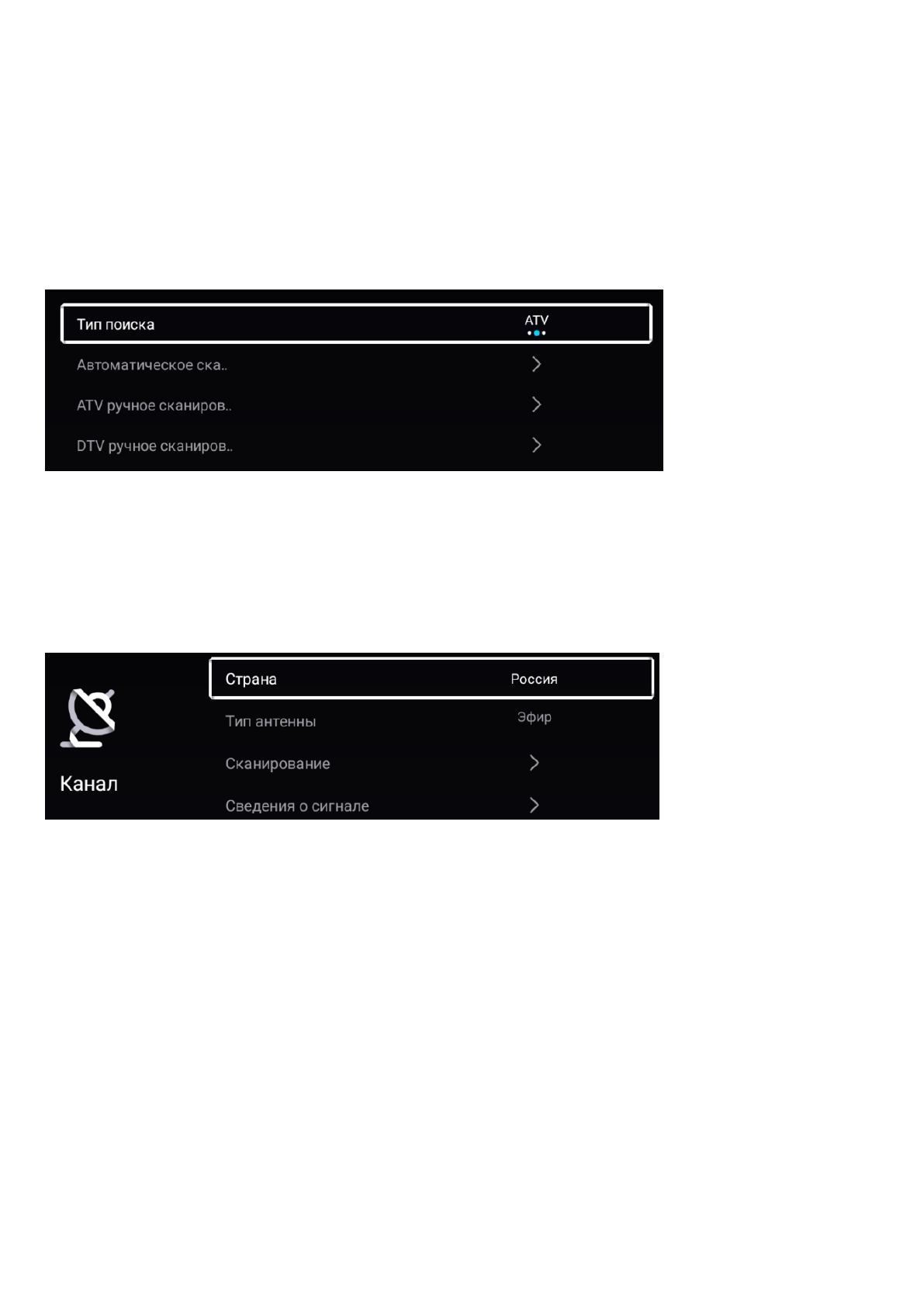 Тип поиска ATV

Автоматическое ска.. >

ATV ручное сканиров.. >

DTV ручное сканиров.. >

Канал

Страна Россия

Тип антенны Эфир

Сканирование >

Сведения о сигнале >